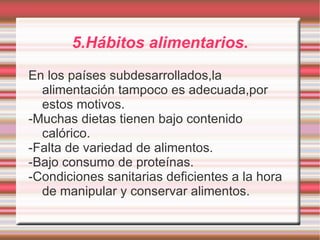 5.Hábitos alimentarios.

En los países subdesarrollados,la alimentación tampoco es adecuada,por estos motivos.
-Muchas dietas tienen bajo contenido calórico.
-Falta de variedad de alimentos.
-Bajo consumo de proteínas.
-Condiciones sanitarias deficientes a la hora de manipular y conservar alimentos.